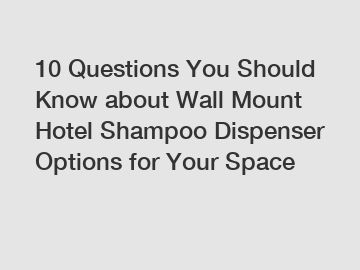 10 Questions You Should Know about Wall Mount Hotel Shampoo Dispenser Options for Your Space